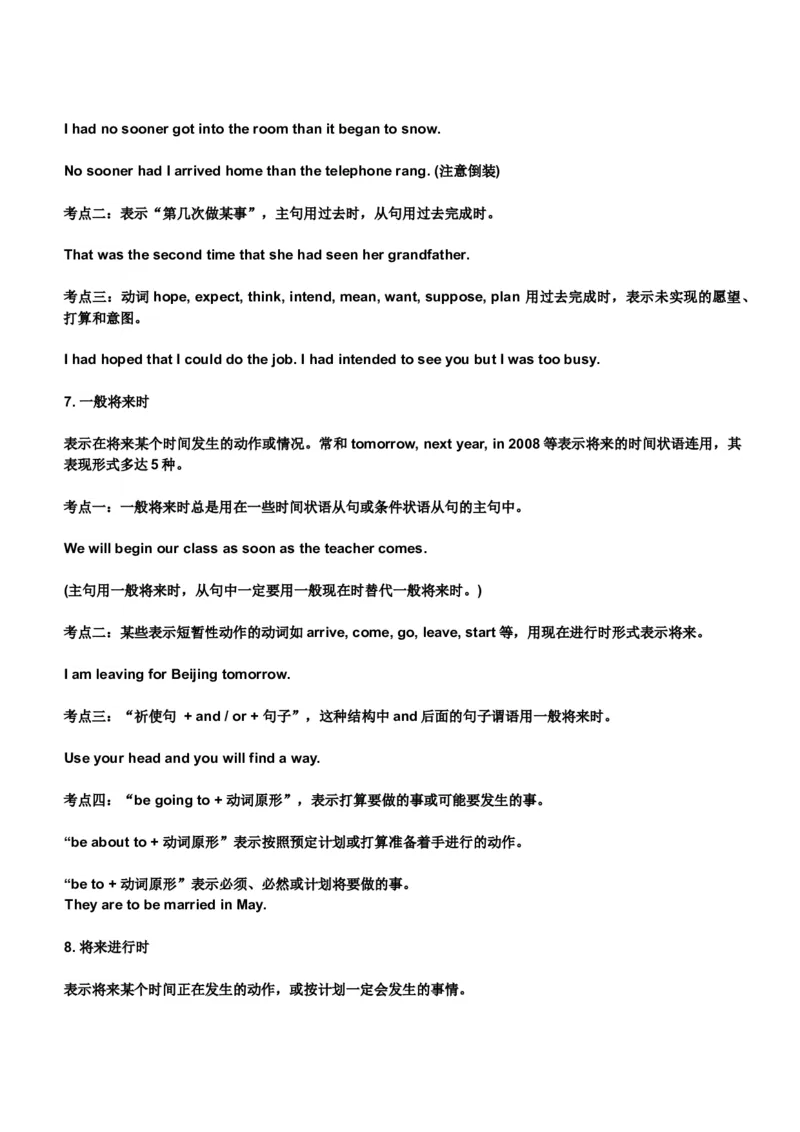 I had no sooner got into the room than it began to snow.

No sooner had I arrived home than the telephone rang. (注意倒装)

考点二：表示“第几次做某事”，主句用过去时，从句用过去完成时。

That was the second time that she had seen her grandfather.

考点三：动词 hope, expect, think, intend, mean, want, suppose, plan 用过去完成时，表示未实现的愿望、打算和意图。

I had hoped that I could do the job. I had intended to see you but I was too busy.

7. 一般将来时

表示在将来某个时间发生的动作或情况。常和 tomorrow, next year, in 2008 等表示将来的时间状语连用，其表现形式多达 5 种。

考点一：一般将来时总是用在一些时间状语从句或条件状语从句的主句中。

We will begin our class as soon as the teacher comes.

(主句用一般将来时，从句中一定要用一般现在时替代一般将来时。)

考点二：某些表示短暂性动作的动词如 arrive, come, go, leave, start 等，用现在进行时形式表示将来。

I am leaving for Beijing tomorrow.

考点三：“祈使句 + and / or + 句子”，这种结构中 and 后面的句子谓语用一般将来时。

Use your head and you will find a way.

考点四：“be going to + 动词原形”，表示打算要做的事或可能要发生的事。

“be about to + 动词原形”表示按照预定计划或打算准备着手进行的动作。

“be to + 动词原形”表示必须、必然或计划将要做的事。
They are to be married in May.

8. 将来进行时

表示将来某个时间正在发生的动作，或按计划一定会发生的事情。